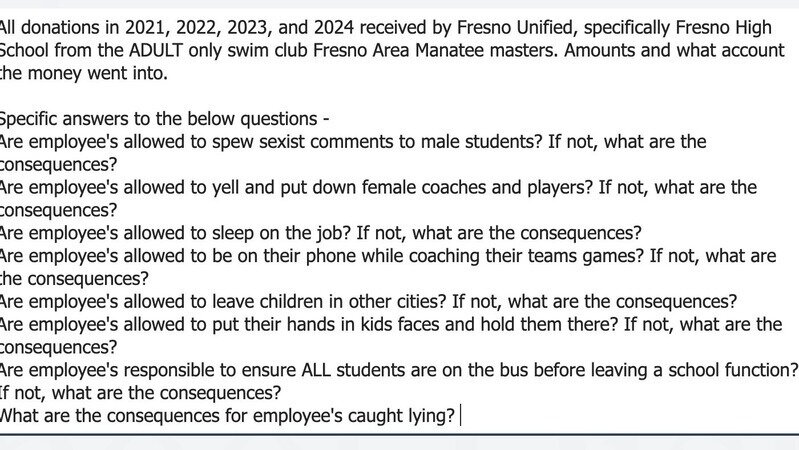 All donations in 2021, 2022, 2023, and 2024 received by Fresno Unified, specifically Fresno High School from the ADULT only swim club Fresno Area Manatee masters. Amounts and what account the money went into.

Specific answers to the below questions -
Are employee's allowed to spew sexist comments to male students? If not, what are the consequences?
Are employee's allowed to yell and put down female coaches and players? If not, what are the consequences?
Are employee's allowed to sleep on the job? If not, what are the consequences?
Are employee's allowed to be on their phone while coaching their teams games? If not, what are the consequences?
Are employee's allowed to leave children in other cities? If not, what are the consequences?
Are employee's allowed to put their hands in kids faces and hold them there? If not, what are the consequences?
Are employee's responsible to ensure ALL students are on the bus before leaving a school function? If not, what are the consequences?
What are the consequences for employee's caught lying?